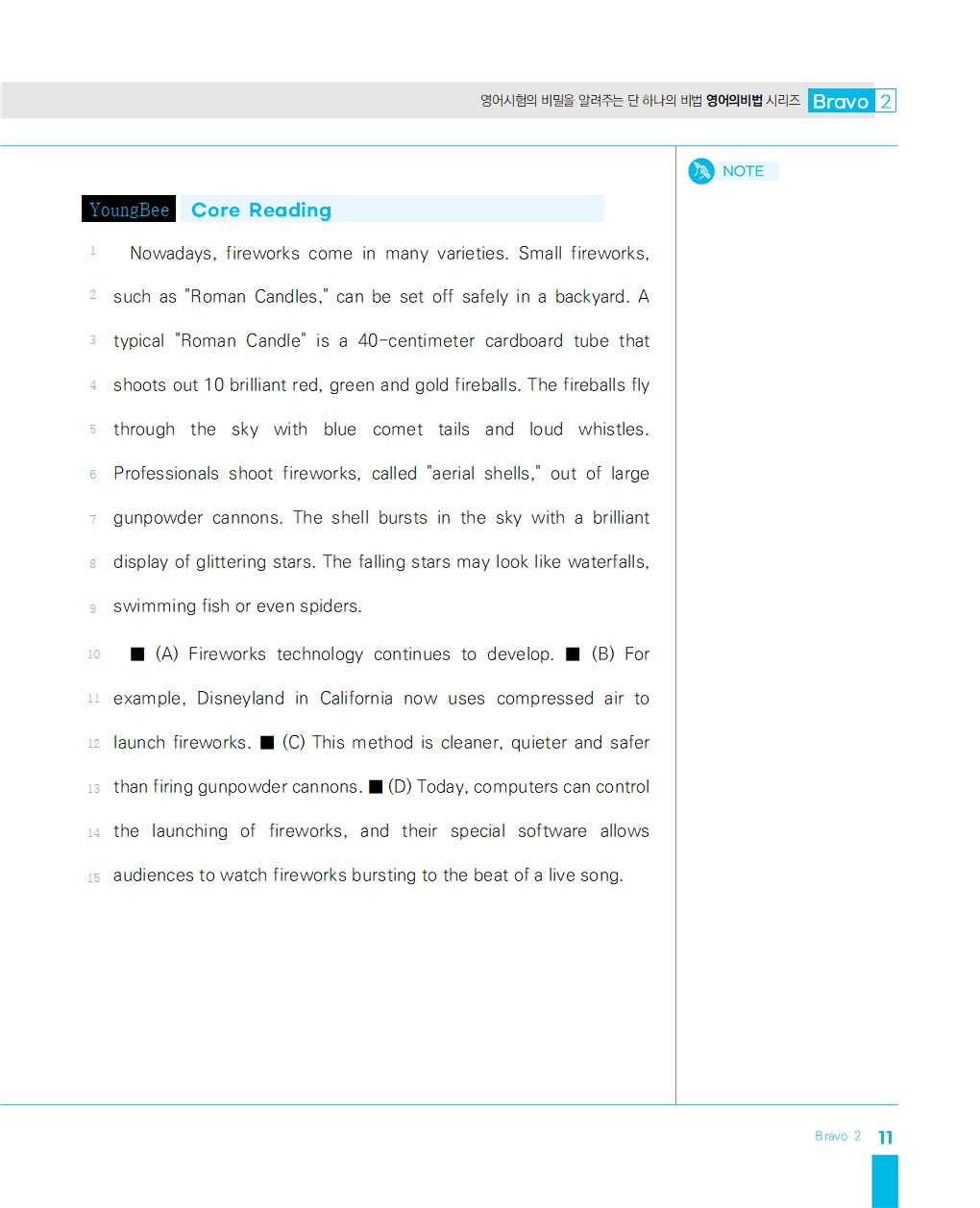 영어시험의 비밀을 알려주는 단 하나의 비법 영어의비법 시리즈 Bravo 2

NOTE

YoungBee Core Reading

1 Nowadays, fireworks come in many varieties. Small fireworks, 2 such as "Roman Candles," can be set off safely in a backyard. A 3 typical "Roman Candle" is a 40-centimeter cardboard tube that 4 shoots out 10 brilliant red, green and gold fireballs. The fireballs fly 5 through the sky with blue comet tails and loud whistles. 6 Professionals shoot fireworks, called "aerial shells," out of large 7 gunpowder cannons. The shell bursts in the sky with a brilliant 8 display of glittering stars. The falling stars may look like waterfalls, 9 swimming fish or even spiders.

10 ■ (A) Fireworks technology continues to develop. ■ (B) For 11 example, Disneyland in California now uses compressed air to 12 launch fireworks. ■ (C) This method is cleaner, quieter and safer 13 than firing gunpowder cannons. ■ (D) Today, computers can control 14 the launching of fireworks, and their special software allows 15 audiences to watch fireworks bursting to the beat of a live song.

Bravo 2 11